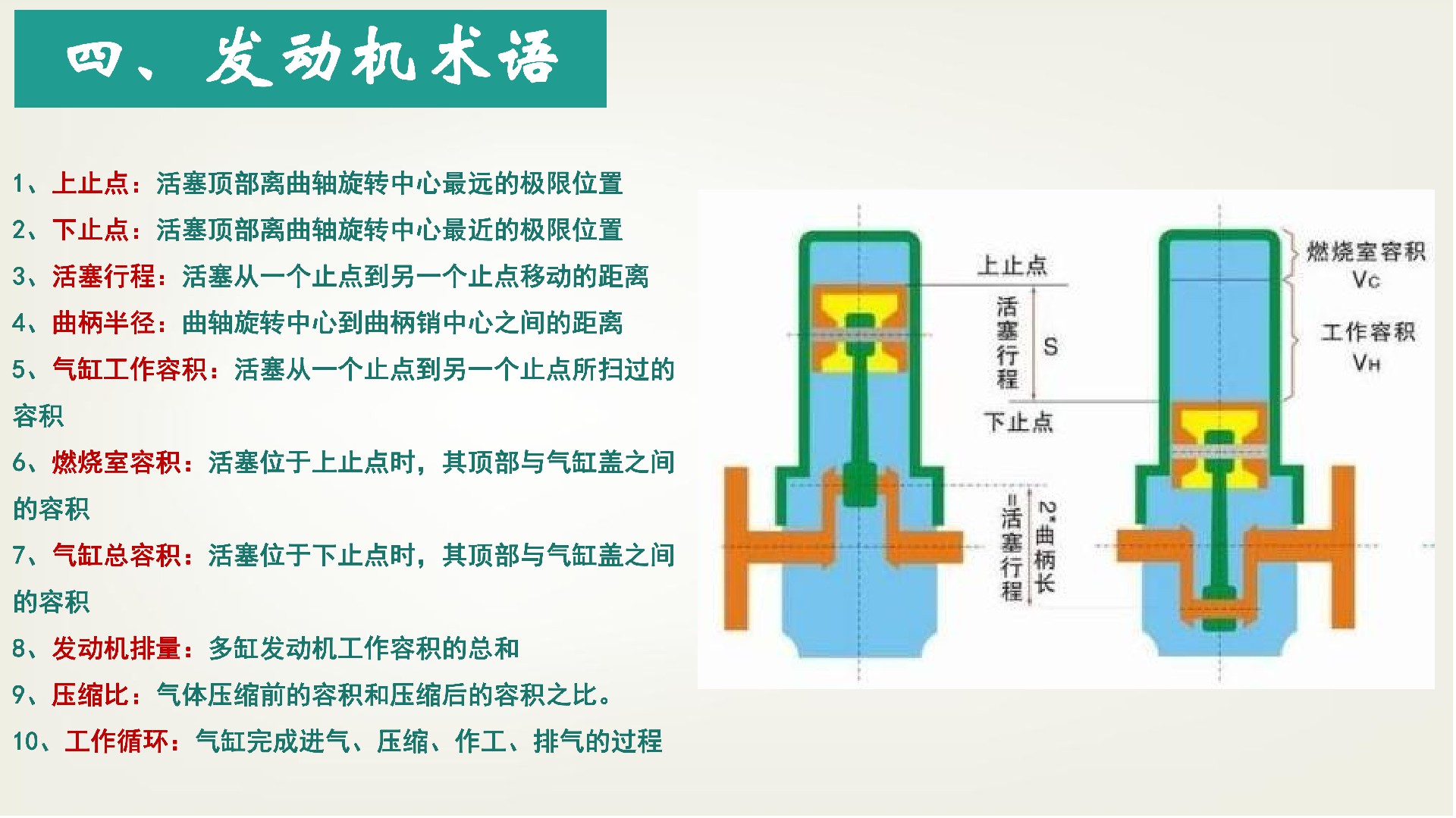 四、发动机术语

1、上止点：活塞顶部离曲轴旋转中心最远的极限位置

2、下止点：活塞顶部离曲轴旋转中心最近的极限位置

3、活塞行程：活塞从一个止点到另一个止点移动的距离

4、曲柄半径：曲轴旋转中心到曲柄销中心之间的距离

5、气缸工作容积：活塞从一个止点到另一个止点所扫过的容积

6、燃烧室容积：活塞位于上止点时，其顶部与气缸盖之间的容积

7、气缸总容积：活塞位于下止点时，其顶部与气缸盖之间的容积

8、发动机排量：多缸发动机工作容积的总和

9、压缩比：气体压缩前的容积和压缩后的容积之比。

10、工作循环：气缸完成进气、压缩、作工、排气的过程

上止点

活塞行程

S

下止点

2*曲柄长

=活塞行程

燃烧室容积
Vc

工作容积
VH